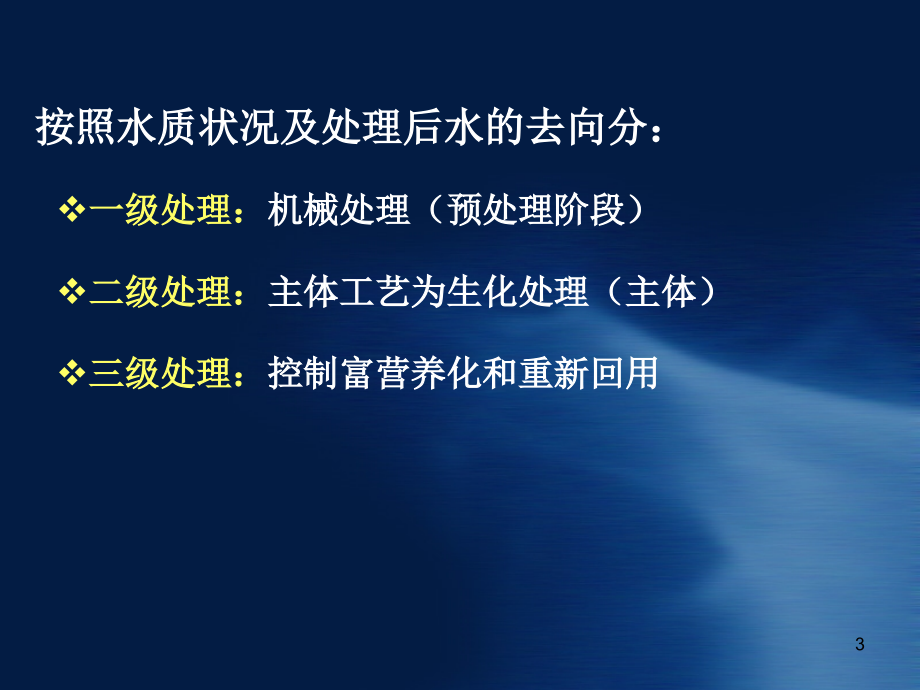 按照水质状况及处理后水的去向分：

❖一级处理：机械处理（预处理阶段）

❖二级处理：主体工艺为生化处理（主体）

❖三级处理：控制富营养化和重新回用

3